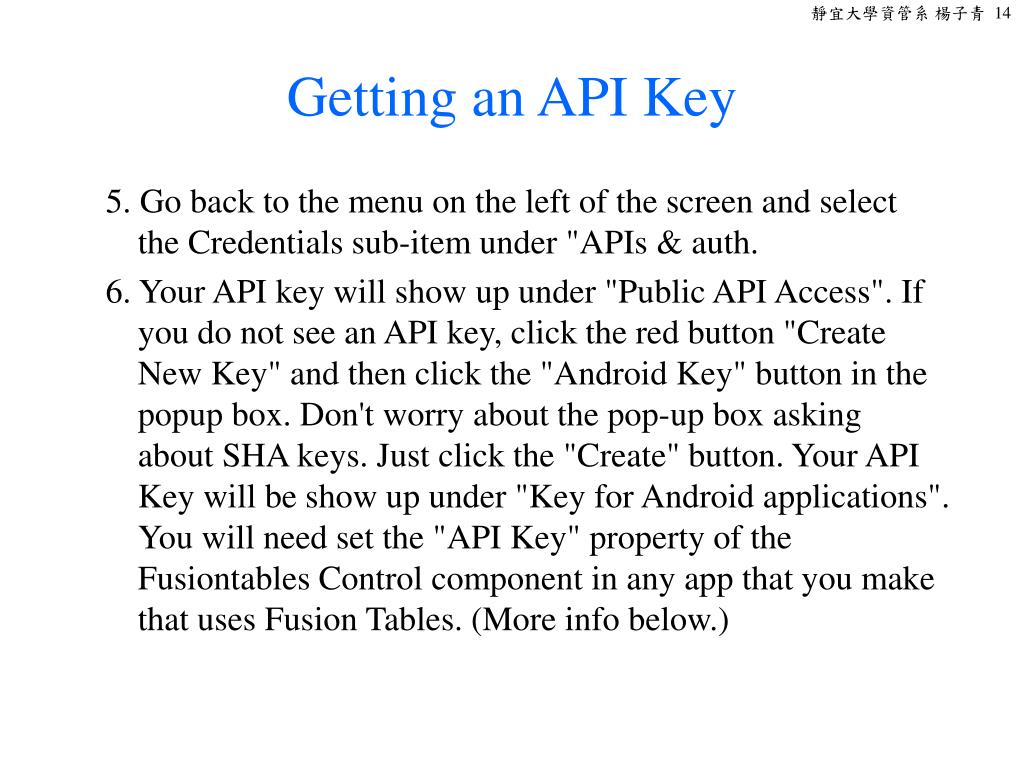 靜宜大學資管系 楊子青 14

Getting an API Key

5. Go back to the menu on the left of the screen and select the Credentials sub-item under "APIs & auth.

6. Your API key will show up under "Public API Access". If you do not see an API key, click the red button "Create New Key" and then click the "Android Key" button in the popup box. Don't worry about the pop-up box asking about SHA keys. Just click the "Create" button. Your API Key will be show up under "Key for Android applications". You will need set the "API Key" property of the Fusiontables Control component in any app that you make that uses Fusion Tables. (More info below.)